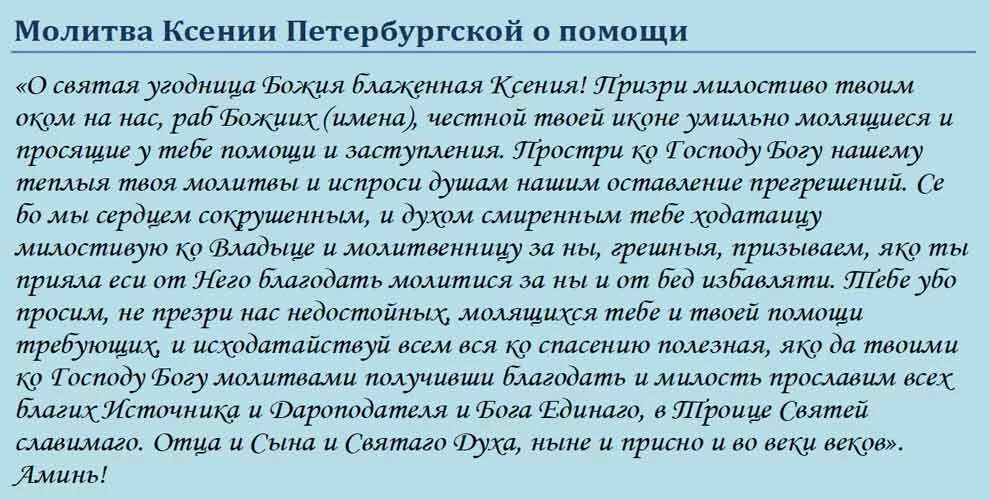 Молитва Ксении Петербургской о помощи

«О святая угодница Божия блаженная Ксения! Призри милостиво твоим оком на нас, раб Божиих (имена), честной твоей иконе умильно молящиеся и просящие у тебе помощи и заступления. Простри ко Господу Богу нашему теплыя твоя молитвы и испроси душам нашим оставление прегрешений. Се бо мы сердцем сокрушенным, и духом смиренным тебе ходатаицу милостивую ко Владыце и молитвенницу за ны, грешныя, призываем, яко ты прияла еси от Него благодать молитися за ны и от бед избавляти. Тебе убо просим, не презри нас недостойных, молящихся тебе и твоей помощи требующих, и исходатайствуй всем вся ко спасению полезная, яко да твоими ко Господу Богу молитвами получивши благодать и милость прославим всех благих Источника и Дароподателя и Бога Единаго, в Троице Святей славимаго. Отца и Сына и Святаго Духа, ныне и присно и во веки веков». Аминь!